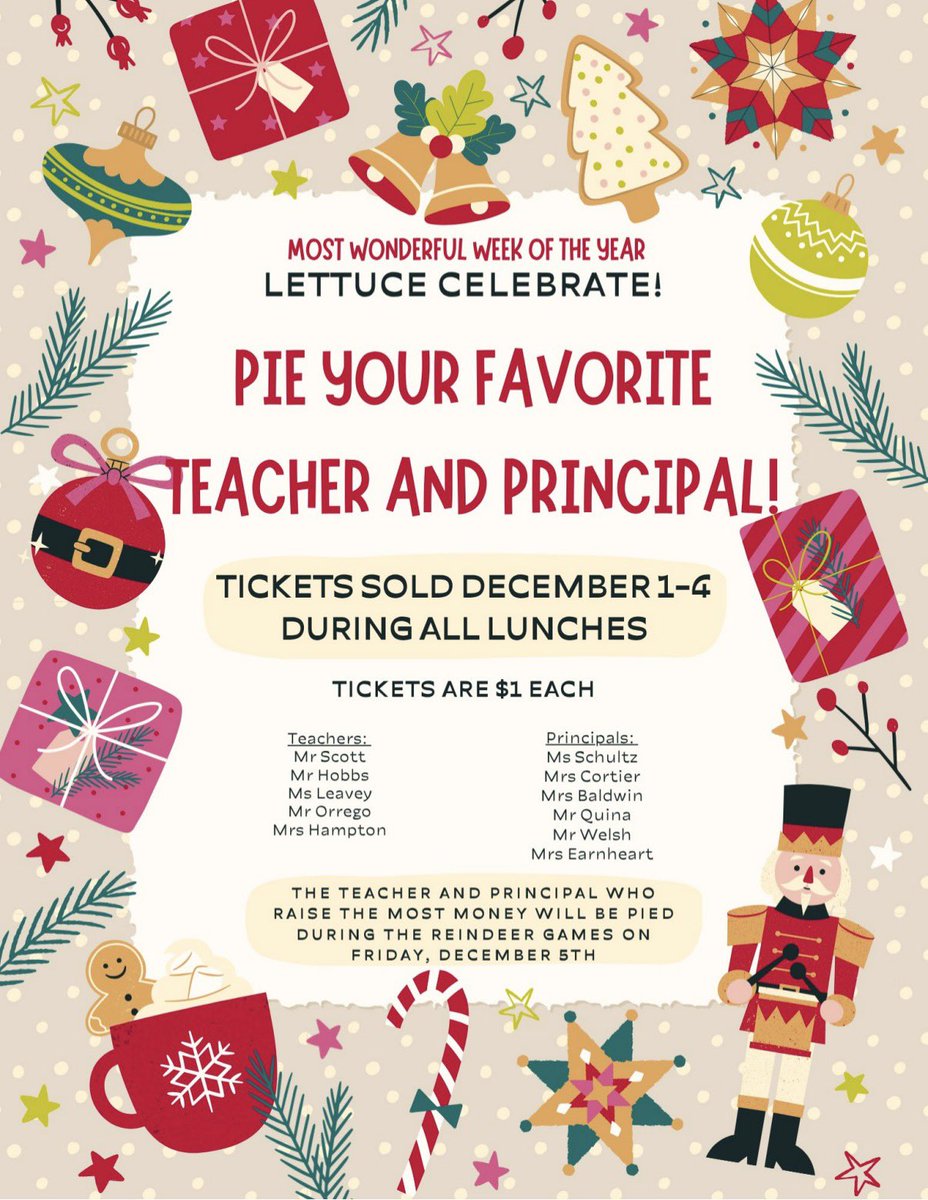 MOST WONDERFUL WEEK OF THE YEAR
LETTUCE CELEBRATE!

PIE YOUR FAVORITE TEACHER AND PRINCIPAL!

TICKETS SOLD DECEMBER 1-4
DURING ALL LUNCHES

TICKETS ARE $1 EACH

Teachers:
Mr Scott
Mr Hobbs
Ms Leavey
Mr Orrego
Mrs Hampton

Principals:
Ms Schultz
Mrs Cortier
Mrs Baldwin
Mr Quina
Mr Welsh
Mrs Earnheart

THE TEACHER AND PRINCIPAL WHO RAISE THE MOST MONEY WILL BE PIED DURING THE REINDEER GAMES ON FRIDAY, DECEMBER 5TH